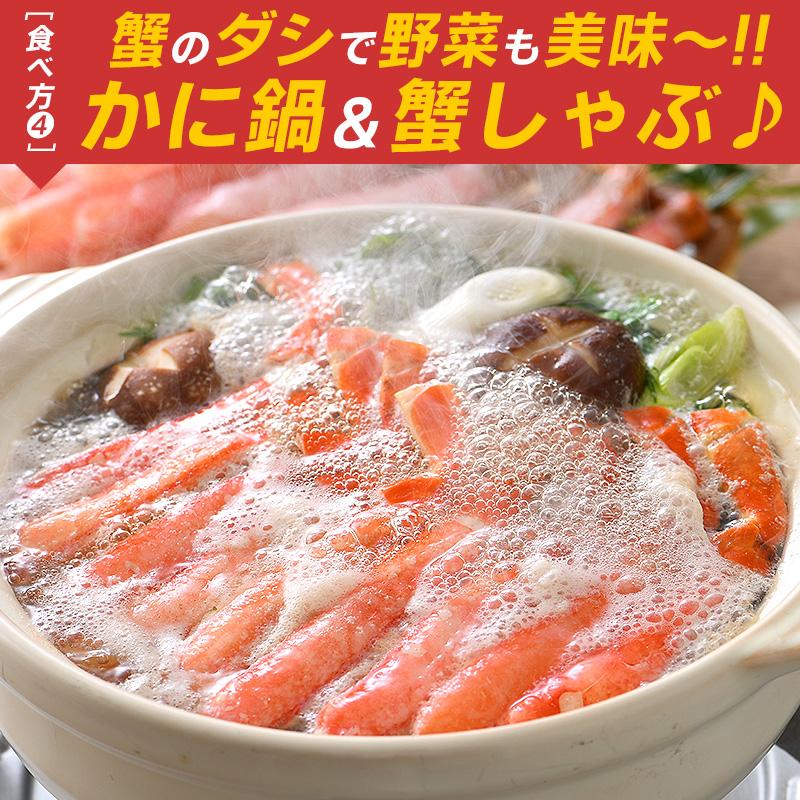 食べ方④

蟹のダシで野菜も美味〜!!
かに鍋&蟹しゃぶ♪